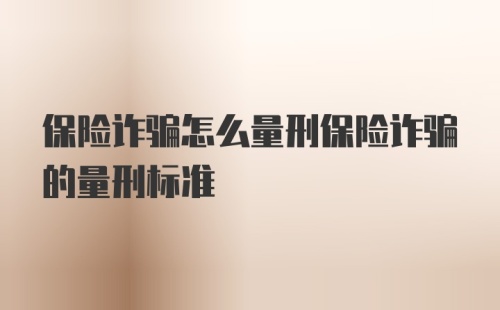 保险诈骗怎么量刑保险诈骗的量刑标准